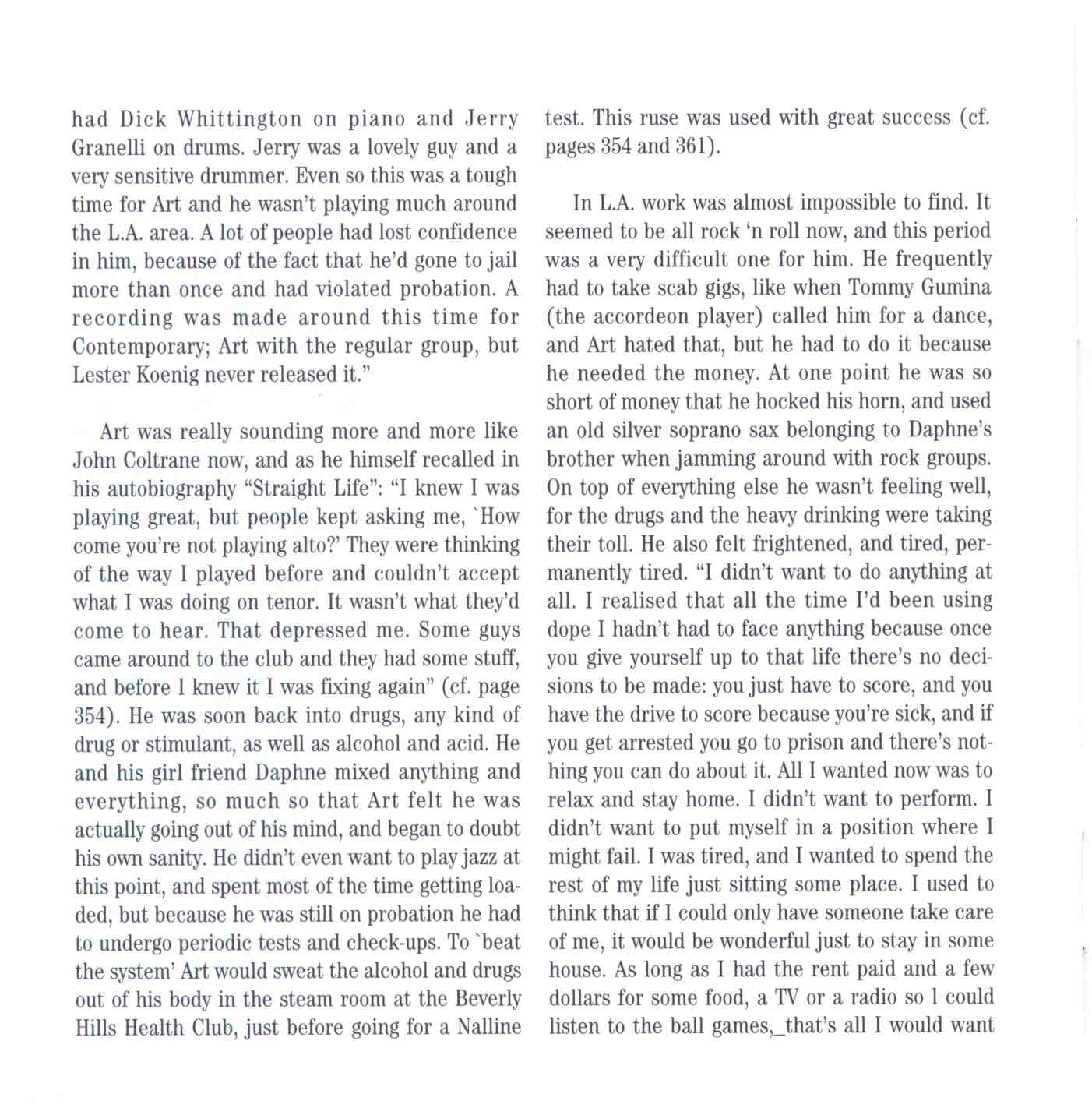 had Dick Whittington on piano and Jerry Granelli on drums. Jerry was a lovely guy and a very sensitive drummer. Even so this was a tough time for Art and he wasn't playing much around the L.A. area. A lot of people had lost confidence in him, because of the fact that he'd gone to jail more than once and had violated probation. A recording was made around this time for Contemporary; Art with the regular group, but Lester Koenig never released it."

Art was really sounding more and more like John Coltrane now, and as he himself recalled in his autobiography "Straight Life": "I knew I was playing great, but people kept asking me, `How come you're not playing alto?' They were thinking of the way I played before and couldn't accept what I was doing on tenor. It wasn't what they'd come to hear. That depressed me. Some guys came around to the club and they had some stuff, and before I knew it I was fixing again" (cf. page 354). He was soon back into drugs, any kind of drug or stimulant, as well as alcohol and acid. He and his girl friend Daphne mixed anything and everything, so much so that Art felt he was actually going out of his mind, and began to doubt his own sanity. He didn't even want to play jazz at this point, and spent most of the time getting loaded, but because he was still on probation he had to undergo periodic tests and check-ups. To `beat the system' Art would sweat the alcohol and drugs out of his body in the steam room at the Beverly Hills Health Club, just before going for a Nalline test. This ruse was used with great success (cf. pages 354 and 361).

In L.A. work was almost impossible to find. It seemed to be all rock 'n roll now, and this period was a very difficult one for him. He frequently had to take scab gigs, like when Tommy Gumina (the accordeon player) called him for a dance, and Art hated that, but he had to do it because he needed the money. At one point he was so short of money that he hocked his horn, and used an old silver soprano sax belonging to Daphne's brother when jamming around with rock groups. On top of everything else he wasn't feeling well, for the drugs and the heavy drinking were taking their toll. He also felt frightened, and tired, permanently tired. "I didn't want to do anything at all. I realised that all the time I'd been using dope I hadn't had to face anything because once you give yourself up to that life there's no decisions to be made: you just have to score, and you have the drive to score because you're sick, and if you get arrested you go to prison and there's nothing you can do about it. All I wanted now was to relax and stay home. I didn't want to perform. I didn't want to put myself in a position where I might fail. I was tired, and I wanted to spend the rest of my life just sitting some place. I used to think that if I could only have someone take care of me, it would be wonderful just to stay in some house. As long as I had the rent paid and a few dollars for some food, a TV or a radio so l could listen to the ball games,_that's all I would want